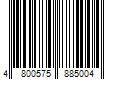 4 800575 885004